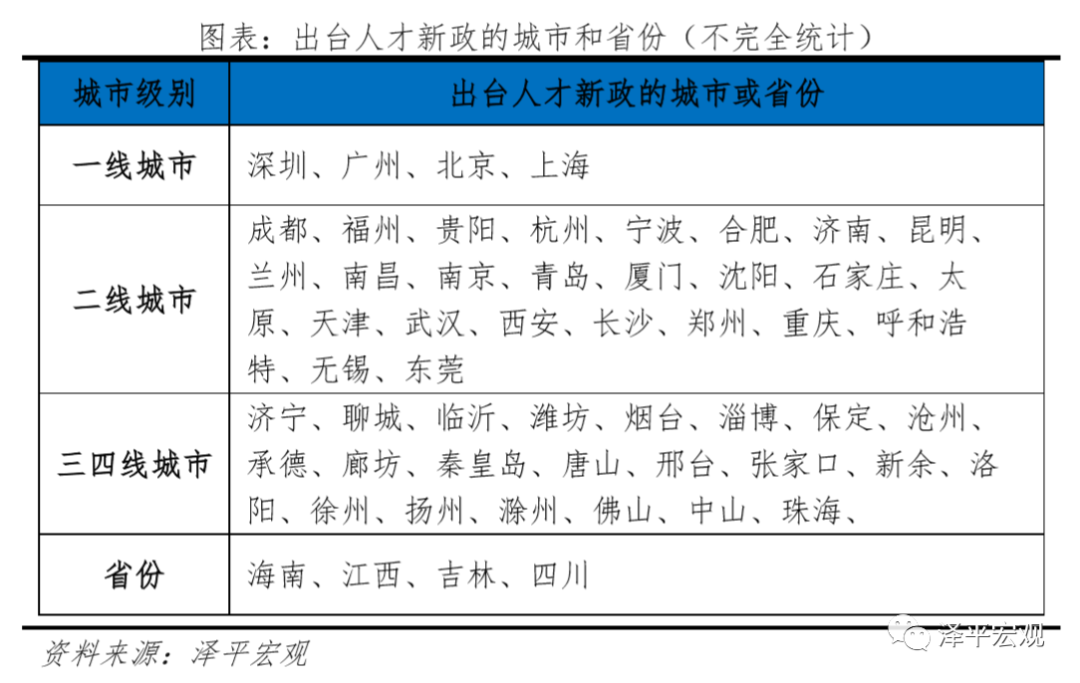 图表：出台人才新政的城市和省份（不完全统计）

| 城市级别 | 出台人才新政的城市或省份 |
|---|---|
| 一线城市 | 深圳、广州、北京、上海 |
| 二线城市 | 成都、福州、贵阳、杭州、宁波、合肥、济南、昆明、兰州、南昌、南京、青岛、厦门、沈阳、石家庄、太原、天津、武汉、西安、长沙、郑州、重庆、呼和浩特、无锡、东莞 |
| 三四线城市 | 济宁、聊城、临沂、潍坊、烟台、淄博、保定、沧州、承德、廊坊、秦皇岛、唐山、邢台、张家口、新余、洛阳、徐州、扬州、滁州、佛山、中山、珠海、 |
| 省份 | 海南、江西、吉林、四川 |

资料来源：泽平宏观

泽平宏观